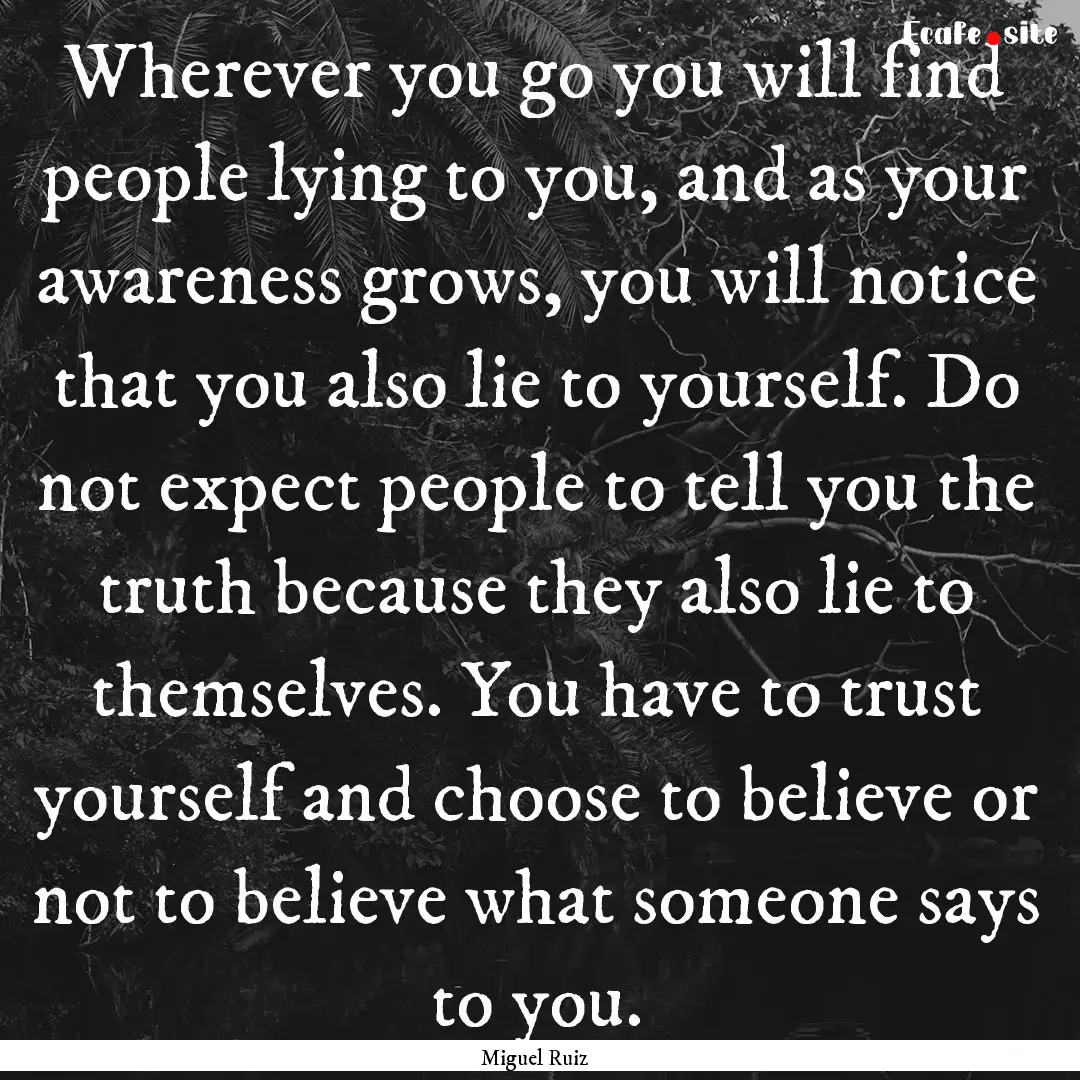 Ecafe.site

Wherever you go you will find people lying to you, and as your awareness grows, you will notice that you also lie to yourself. Do not expect people to tell you the truth because they also lie to themselves. You have to trust yourself and choose to believe or not to believe what someone says to you.

Miguel Ruiz